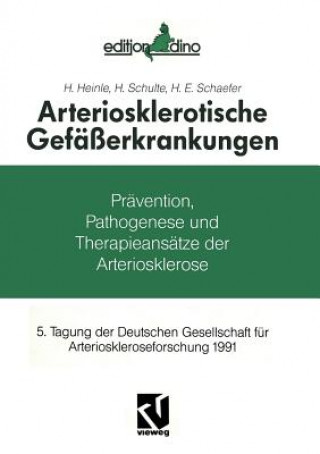 edition dino

H. Heinle, H. Schulte, H. E. Schaefer

Arteriosklerotische Gefäßerkrankungen

Prävention, Pathogenese und Therapieansätze der Arteriosklerose

5. Tagung der Deutschen Gesellschaft für Arterioskleroseforschung 1991

vieweg